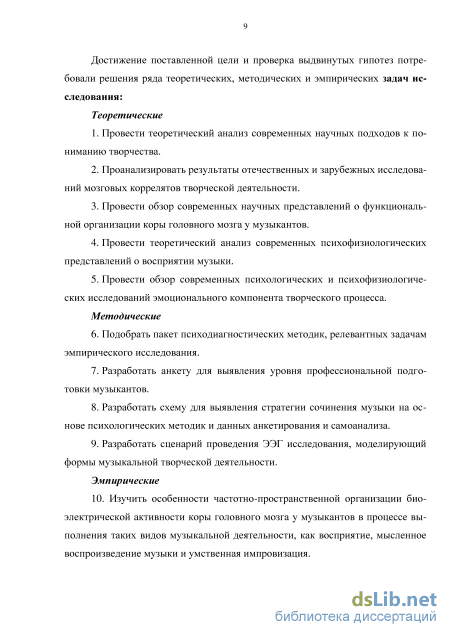 9

Достижение поставленной цели и проверка выдвинутых гипотез потребовали решения ряда теоретических, методических и эмпирических задач исследования:

Теоретические

1. Провести теоретический анализ современных научных подходов к пониманию творчества.

2. Проанализировать результаты отечественных и зарубежных исследований мозговых коррелятов творческой деятельности.

3. Провести обзор современных научных представлений о функциональной организации коры головного мозга у музыкантов.

4. Провести теоретический анализ современных психофизиологических представлений о восприятии музыки.

5. Провести обзор современных психологических и психофизиологических исследований эмоционального компонента творческого процесса.

Методические

6. Подобрать пакет психодиагностических методик, релевантных задачам эмпирического исследования.

7. Разработать анкету для выявления уровня профессиональной подготовки музыкантов.

8. Разработать схему для выявления стратегии сочинения музыки на основе психологических методик и данных анкетирования и самоанализа.

9. Разработать сценарий проведения ЭЭГ исследования, моделирующий формы музыкальной творческой деятельности.

Эмпирические

10. Изучить особенности частотно-пространственной организации биоэлектрической активности коры головного мозга у музыкантов в процессе выполнения таких видов музыкальной деятельности, как восприятие, мысленное воспроизведение музыки и умственная импровизация.

dsLib.net
библиотека диссертаций